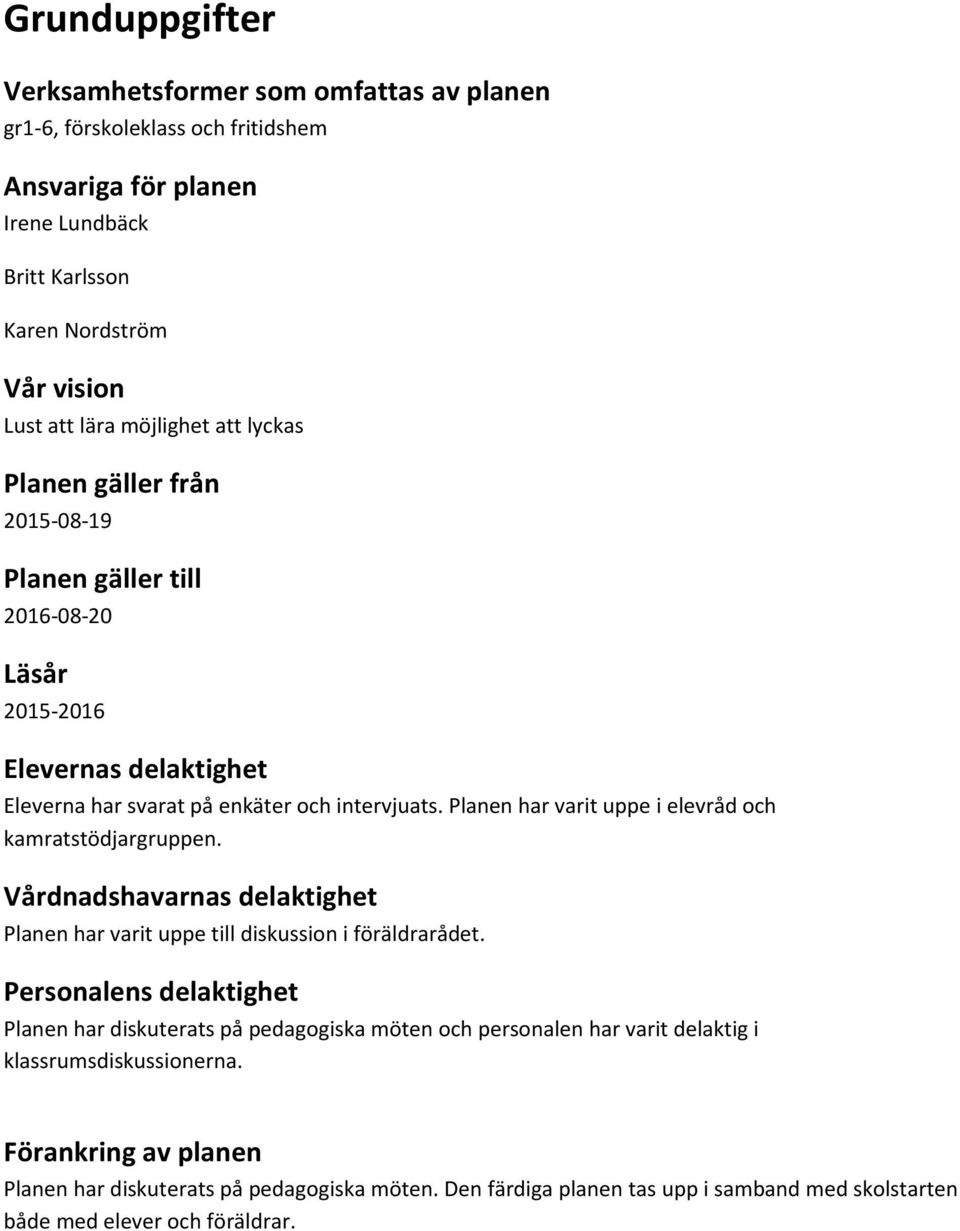 Grunduppgifter

Verksamhetsformer som omfattas av planen
gr1-6, förskoleklass och fritidshem

Ansvariga för planen
Irene Lundbäck

Britt Karlsson

Karen Nordström

Vår vision
Lust att lära möjlighet att lyckas

Planen gäller från
2015-08-19

Planen gäller till
2016-08-20

Läsår
2015-2016

Elevernas delaktighet
Eleverna har svarat på enkäter och intervjuats. Planen har varit uppe i elevråd och kamratstödjargruppen.

Vårdnadshavarnas delaktighet
Planen har varit uppe till diskussion i föräldrarådet.

Personalens delaktighet
Planen har diskuterats på pedagogiska möten och personalen har varit delaktig i klassrumsdiskussionerna.

Förankring av planen
Planen har diskuterats på pedagogiska möten. Den färdiga planen tas upp i samband med skolstarten både med elever och föräldrar.